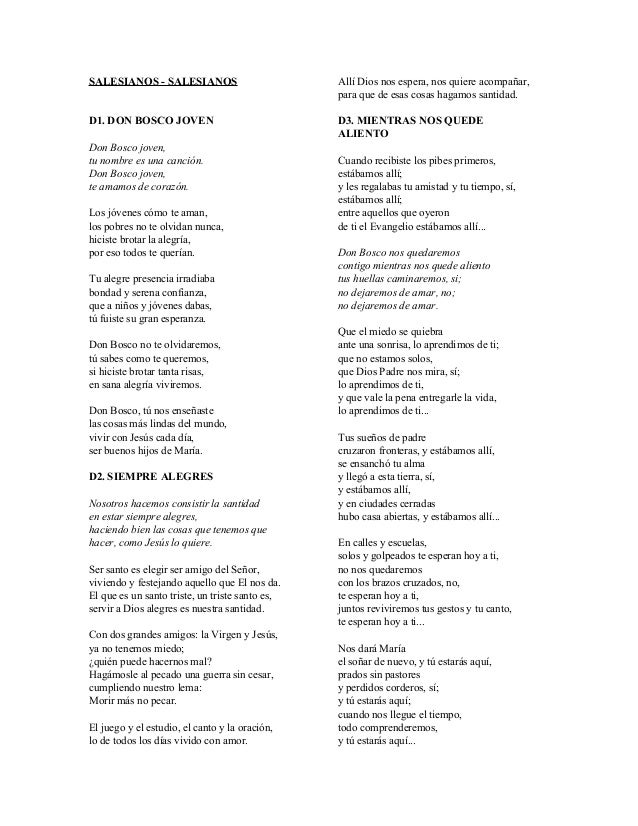 SALESIANOS - SALESIANOS

D1. DON BOSCO JOVEN

Don Bosco joven,
tu nombre es una canción.
Don Bosco joven,
te amamos de corazón.

Los jóvenes cómo te aman,
los pobres no te olvidan nunca,
hiciste brotar la alegría,
por eso todos te querían.

Tu alegre presencia irradiaba
bondad y serena confianza,
que a niños y jóvenes dabas,
tú fuiste su gran esperanza.

Don Bosco no te olvidaremos,
tú sabes como te queremos,
si hiciste brotar tanta risas,
en sana alegría viviremos.

Don Bosco, tú nos enseñaste
las cosas más lindas del mundo,
vivir con Jesús cada día,
ser buenos hijos de María.

D2. SIEMPRE ALEGRES

Nosotros hacemos consistir la santidad
en estar siempre alegres,
haciendo bien las cosas que tenemos que
hacer, como Jesús lo quiere.

Ser santo es elegir ser amigo del Señor,
viviendo y festejando aquello que El nos da.
El que es un santo triste, un triste santo es,
servir a Dios alegres es nuestra santidad.

Con dos grandes amigos: la Virgen y Jesús,
ya no tenemos miedo;
¿quién puede hacernos mal?
Hagámosle al pecado una guerra sin cesar,
cumpliendo nuestro lema:
Morir más no pecar.

El juego y el estudio, el canto y la oración,
lo de todos los días vivido con amor.
Allí Dios nos espera, nos quiere acompañar,
para que de esas cosas hagamos santidad.

D3. MIENTRAS NOS QUEDE ALIENTO

Cuando recibiste los pibes primeros,
estábamos allí;
y les regalabas tu amistad y tu tiempo, sí,
estábamos allí;
entre aquellos que oyeron
de ti el Evangelio estábamos allí...

Don Bosco nos quedaremos
contigo mientras nos quede aliento
tus huellas caminaremos, sí;
no dejaremos de amar, no;
no dejaremos de amar.

Que el miedo se quiebra
ante una sonrisa, lo aprendimos de ti;
que no estamos solos,
que Dios Padre nos mira, sí;
lo aprendimos de ti,
y que vale la pena entregarle la vida,
lo aprendimos de ti...

Tus sueños de padre
cruzaron fronteras, y estábamos allí,
se ensanchó tu alma
y llegó a esta tierra, sí,
y estábamos allí,
y en ciudades cerradas
hubo casa abiertas, y estábamos allí...

En calles y escuelas,
solos y golpeados te esperan hoy a ti,
no nos quedaremos
con los brazos cruzados, no,
te esperan hoy a ti,
juntos reviviremos tus gestos y tu canto,
te esperan hoy a ti...

Nos dará María
el soñar de nuevo, y tú estarás aquí,
prados sin pastores
y perdidos corderos, sí;
y tú estarás aquí;
cuando nos llegue el tiempo,
todo comprenderemos,
y tú estarás aquí...